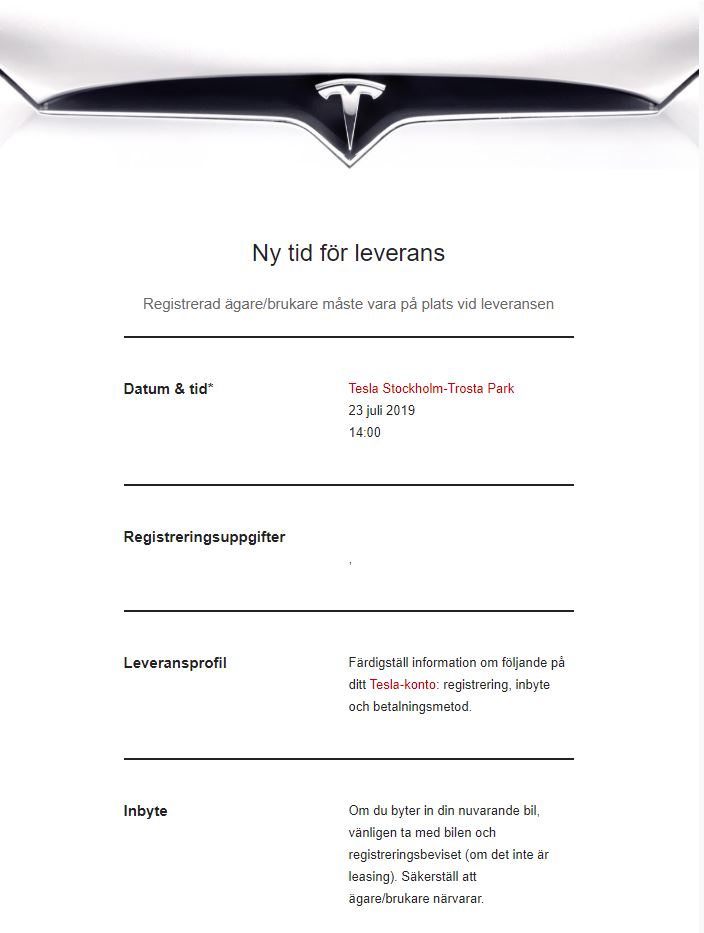 Ny tid för leverans

Registrerad ägare/brukare måste vara på plats vid leveransen

Datum & tid*

Tesla Stockholm-Trosta Park
23 juli 2019
14:00

Registreringsuppgifter

,

Leveransprofil

Färdigställ information om följande på ditt Tesla-konto: registrering, inbyte och betalningsmetod.

Inbyte

Om du byter in din nuvarande bil, vänligen ta med bilen och registreringsbeviset (om det inte är leasing). Säkerställ att ägare/brukare närvarar.